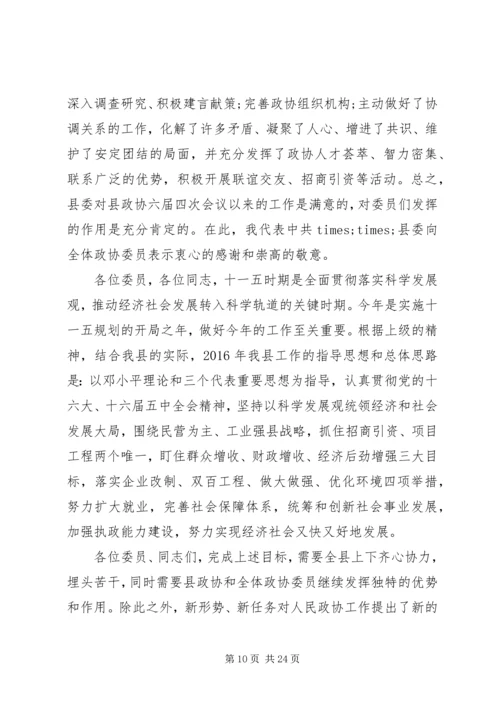 深入调查研究、积极建言献策;完善政协组织机构;主动做好了协调关系的工作，化解了许多矛盾、凝聚了人心、增进了共识、维护了安定团结的局面，并充分发挥了政协人才荟萃、智力密集、联系广泛的优势，积极开展联谊交友、招商引资等活动。总之，县委对县政协六届四次会议以来的工作是满意的，对委员们发挥的作用是充分肯定的。在此，我代表中共 times;times;县委向全体政协委员表示衷心的感谢和崇高的敬意。

各位委员，各位同志，十一五时期是全面贯彻落实科学发展观，推动经济社会发展转入科学轨道的关键时期。今年是实施十一五规划的开局之年，做好今年的工作至关重要。根据上级的精神，结合我县的实际，2016 年我县工作的指导思想和总体思路是：以邓小平理论和三个代表重要思想为指导，认真贯彻党的十六大、十六届五中全会精神，坚持以科学发展观统领经济和社会发展大局，围绕民营为主、工业强县战略，抓住招商引资、项目工程两个唯一，盯住群众增收、财政增收、经济后劲增强三大目标，落实企业改制、双百工程、做大做强、优化环境四项举措，努力扩大就业，完善社会保障体系，统筹和创新社会事业发展，加强执政能力建设，努力实现经济社会又快又好地发展。

各位委员、同志们，完成上述目标，需要全县上下齐心协力，埋头苦干，同时需要县政协和全体政协委员继续发挥独特的优势和作用。除此之外，新形势、新任务对人民政协工作提出了新的

第 10 页 共 24 页